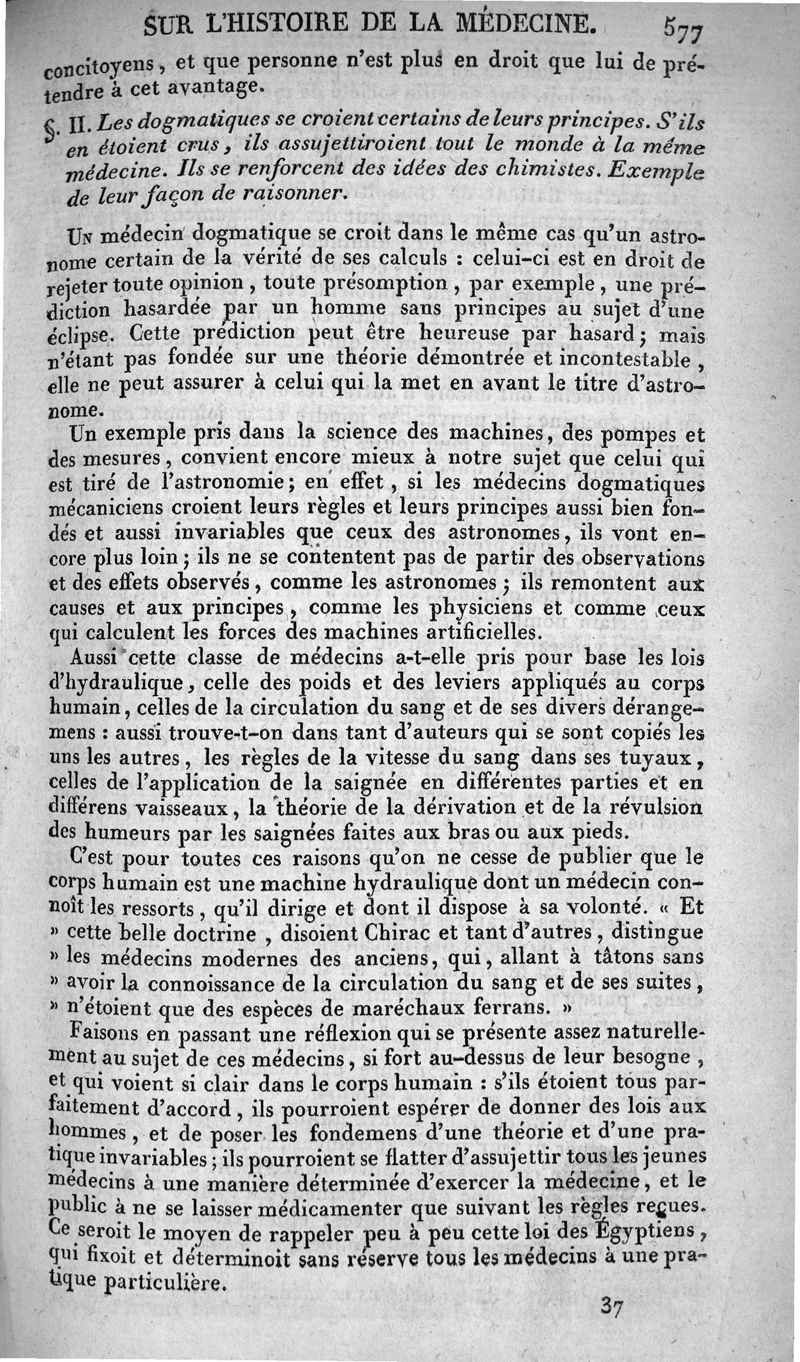 SUR L'HISTOIRE DE LA MÉDECINE. 577

concitoyens, et que personne n'est plus en droit que lui de prétendre à cet avantage.

§. II. Les dogmatiques se croient certains de leurs principes. S'ils en étoient crus, ils assujettiroient tout le monde à la même médecine. Ils se renforcent des idées des chimistes. Exemple de leur façon de raisonner.

Un médecin dogmatique se croit dans le même cas qu'un astronome certain de la vérité de ses calculs : celui-ci est en droit de rejeter toute opinion, toute présomption, par exemple, une prédiction hasardée par un homme sans principes au sujet d'une éclipse. Cette prédiction peut être heureuse par hasard; mais n'étant pas fondée sur une théorie démontrée et incontestable, elle ne peut assurer à celui qui la met en avant le titre d'astronome.

Un exemple pris dans la science des machines, des pompes et des mesures, convient encore mieux à notre sujet que celui qui est tiré de l'astronomie; en effet, si les médecins dogmatiques mécaniciens croient leurs règles et leurs principes aussi bien fondés et aussi invariables que ceux des astronomes, ils vont encore plus loin; ils ne se contentent pas de partir des observations et des effets observés, comme les astronomes; ils remontent aux causes et aux principes, comme les physiciens et comme ceux qui calculent les forces des machines artificielles.

Aussi cette classe de médecins a-t-elle pris pour base les lois d'hydraulique, celle des poids et des leviers appliqués au corps humain, celles de la circulation du sang et de ses divers dérangemens : aussi trouve-t-on dans tant d'auteurs qui se sont copiés les uns les autres, les règles de la vitesse du sang dans ses tuyaux, celles de l'application de la saignée en différentes parties et en différens vaisseaux, la théorie de la dérivation et de la révulsion des humeurs par les saignées faites aux bras ou aux pieds.

C'est pour toutes ces raisons qu'on ne cesse de publier que le corps humain est une machine hydraulique dont un médecin connoît les ressorts, qu'il dirige et dont il dispose à sa volonté. « Et » cette belle doctrine, disoient Chirac et tant d'autres, distingue » les médecins modernes des anciens, qui, allant à tâtons sans » avoir la connoissance de la circulation du sang et de ses suites, » n'étoient que des espèces de maréchaux ferrans. »

Faisons en passant une réflexion qui se présente assez naturellement au sujet de ces médecins, si fort au-dessus de leur besogne, et qui voient si clair dans le corps humain : s'ils étoient tous parfaitement d'accord, ils pourroient espérer de donner des lois aux hommes, et de poser les fondemens d'une théorie et d'une pratique invariables; ils pourroient se flatter d'assujettir tous les jeunes médecins à une manière déterminée d'exercer la médecine, et le public à ne se laisser médicamenter que suivant les règles reçues. Ce seroit le moyen de rappeler peu à peu cette loi des Égyptiens, qui fixoit et déterminoit sans réserve tous les médecins à une pratique particulière.

37